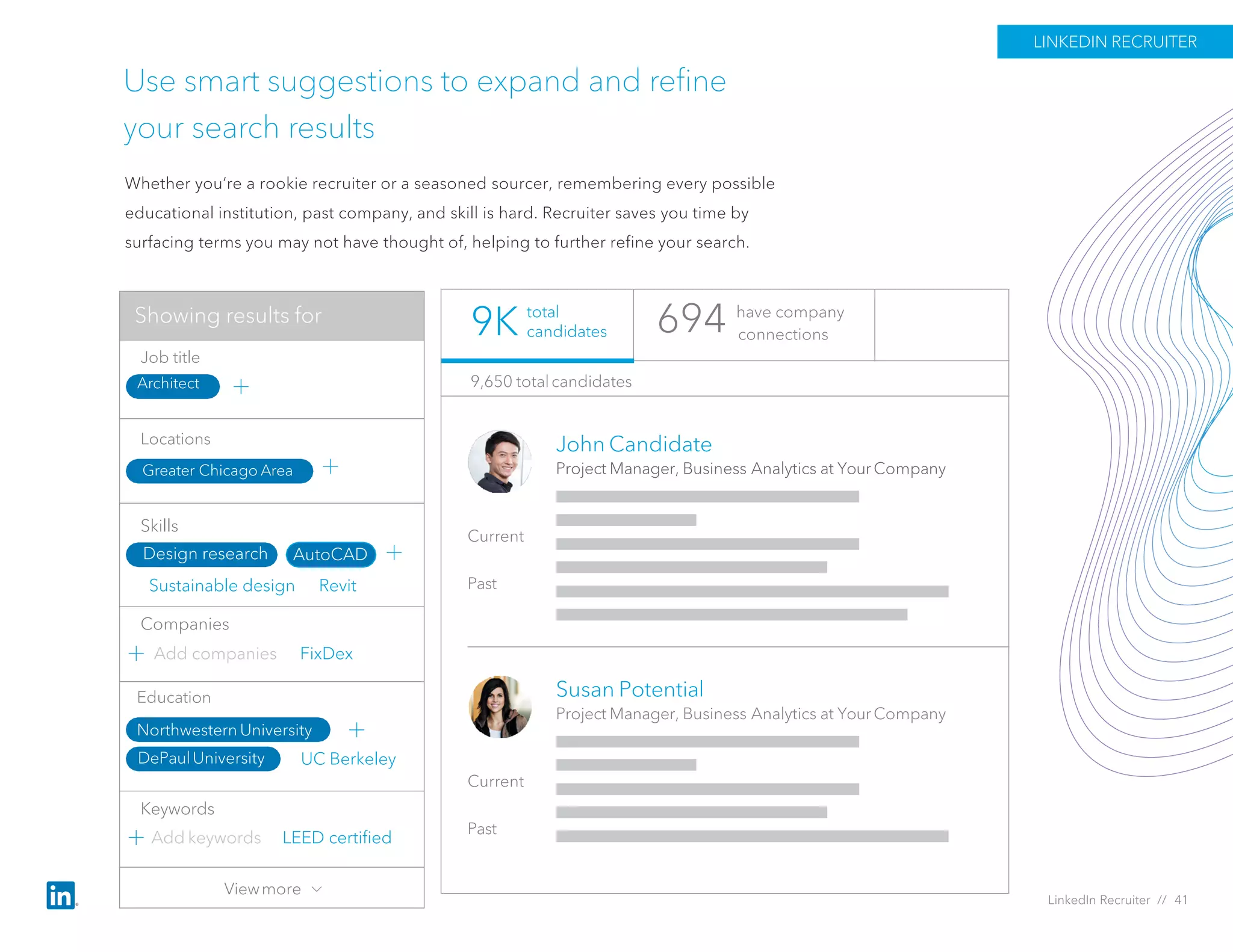 LINKEDIN RECRUITER

Use smart suggestions to expand and refine your search results

Whether you're a rookie recruiter or a seasoned sourcer, remembering every possible educational institution, past company, and skill is hard. Recruiter saves you time by surfacing terms you may not have thought of, helping to further refine your search.

Showing results for

Job title
Architect +

Locations
Greater Chicago Area +

Skills
Design research AutoCAD +
Sustainable design Revit

Companies
+ Add companies FixDex

Education
Northwestern University +
DePaul University UC Berkeley

Keywords
+ Add keywords LEED certified

View more

9K total candidates

694 have company connections

9,650 total candidates

John Candidate
Project Manager, Business Analytics at Your Company
Current
Past

Susan Potential
Project Manager, Business Analytics at Your Company
Current
Past

in

LinkedIn Recruiter // 41